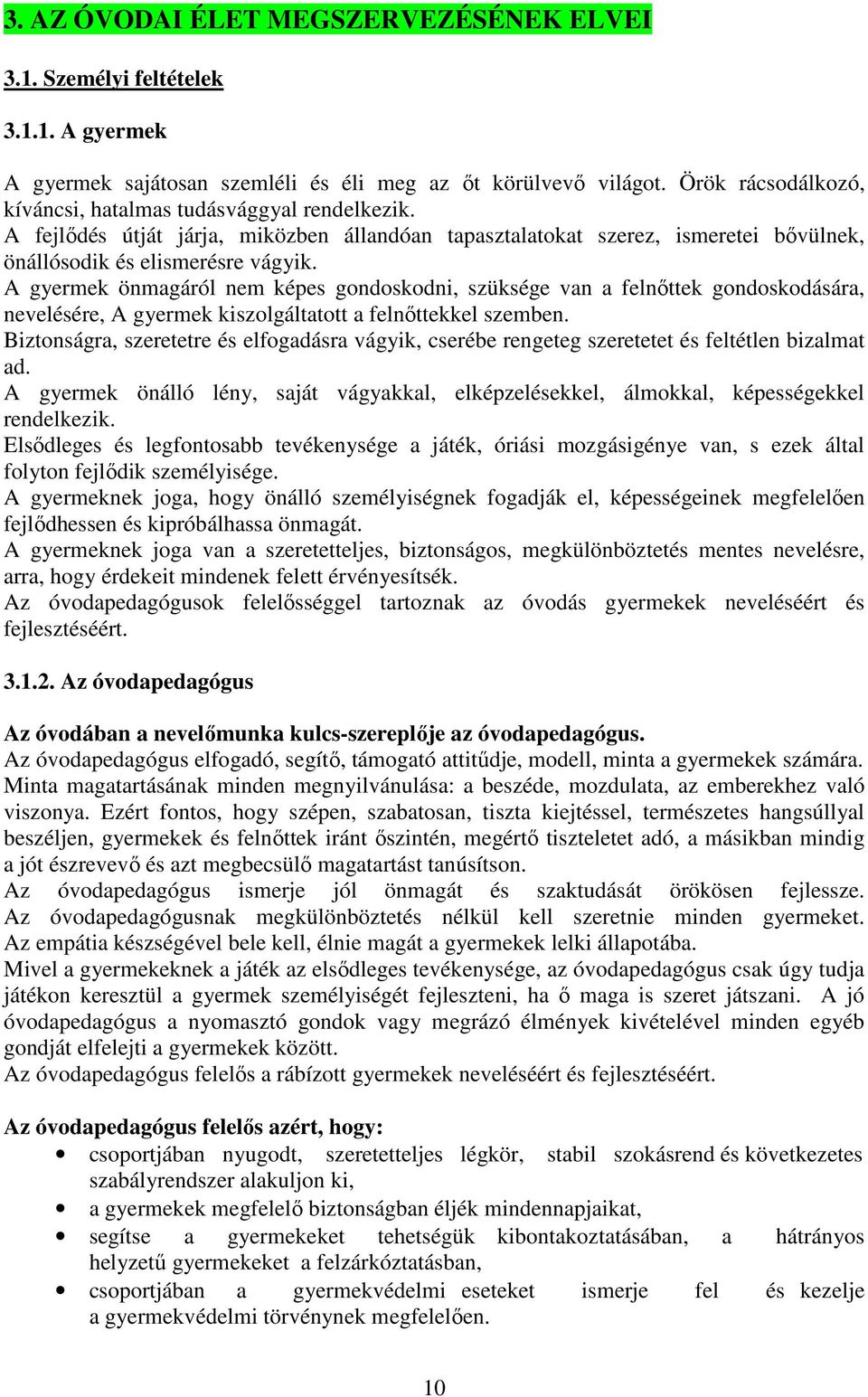 3. AZ ÓVODAI ÉLET MEGSZERVEZÉSÉNEK ELVEI

3.1. Személyi feltételek

3.1.1. A gyermek

A gyermek sajátosan szemléli és éli meg az őt körülvevő világot. Örök rácsodálkozó, kíváncsi, hatalmas tudásvággyal rendelkezik.
A fejlődés útját járja, miközben állandóan tapasztalatokat szerez, ismeretei bővülnek, önállósodik és elismerésre vágyik.
A gyermek önmagáról nem képes gondoskodni, szüksége van a felnőttek gondoskodására, nevelésére, A gyermek kiszolgáltatott a felnőttekkel szemben.
Biztonságra, szeretetre és elfogadásra vágyik, cserébe rengeteg szeretetet és feltétlen bizalmat ad.
A gyermek önálló lény, saját vágyakkal, elképzelésekkel, álmokkal, képességekkel rendelkezik.
Elsődleges és legfontosabb tevékenysége a játék, óriási mozgásigénye van, s ezek által folyton fejlődik személyisége.
A gyermeknek joga, hogy önálló személyiségnek fogadják el, képességeinek megfelelően fejlődhessen és kipróbálhassa önmagát.
A gyermeknek joga van a szeretetteljes, biztonságos, megkülönböztetés mentes nevelésre, arra, hogy érdekeit mindenek felett érvényesítsék.
Az óvodapedagógusok felelősséggel tartoznak az óvodás gyermekek neveléséért és fejlesztéséért.

3.1.2. Az óvodapedagógus

Az óvodában a nevelőmunka kulcs-szereplője az óvodapedagógus.
Az óvodapedagógus elfogadó, segítő, támogató attitűdje, modell, minta a gyermekek számára. Minta magatartásának minden megnyilvánulása: a beszéde, mozdulata, az emberekhez való viszonya. Ezért fontos, hogy szépen, szabatosan, tiszta kiejtéssel, természetes hangsúllyal beszéljen, gyermekek és felnőttek iránt őszintén, megértő tiszteletet adó, a másikban mindig a jót észrevevő és azt megbecsülő magatartást tanúsítson.
Az óvodapedagógus ismerje jól önmagát és szaktudását örökösen fejlessze. Az óvodapedagógusnak megkülönböztetés nélkül kell szeretnie minden gyermeket. Az empátia készségével bele kell, élnie magát a gyermekek lelki állapotába.
Mivel a gyermekeknek a játék az elsődleges tevékenysége, az óvodapedagógus csak úgy tudja játékon keresztül a gyermek személyiségét fejleszteni, ha ő maga is szeret játszani. A jó óvodapedagógus a nyomasztó gondok vagy megrázó élmények kivételével minden egyéb gondját elfelejti a gyermekek között.
Az óvodapedagógus felelős a rábízott gyermekek neveléséért és fejlesztéséért.

Az óvodapedagógus felelős azért, hogy:
• csoportjában nyugodt, szeretetteljes légkör, stabil szokásrend és következetes szabályrendszer alakuljon ki,
• a gyermekek megfelelő biztonságban éljék mindennapjaikat,
• segítse a gyermekeket tehetségük kibontakoztatásában, a hátrányos helyzetű gyermekeket a felzárkóztatásban,
• csoportjában a gyermekvédelmi eseteket ismerje fel és kezelje a gyermekvédelmi törvénynek megfelelően.

10